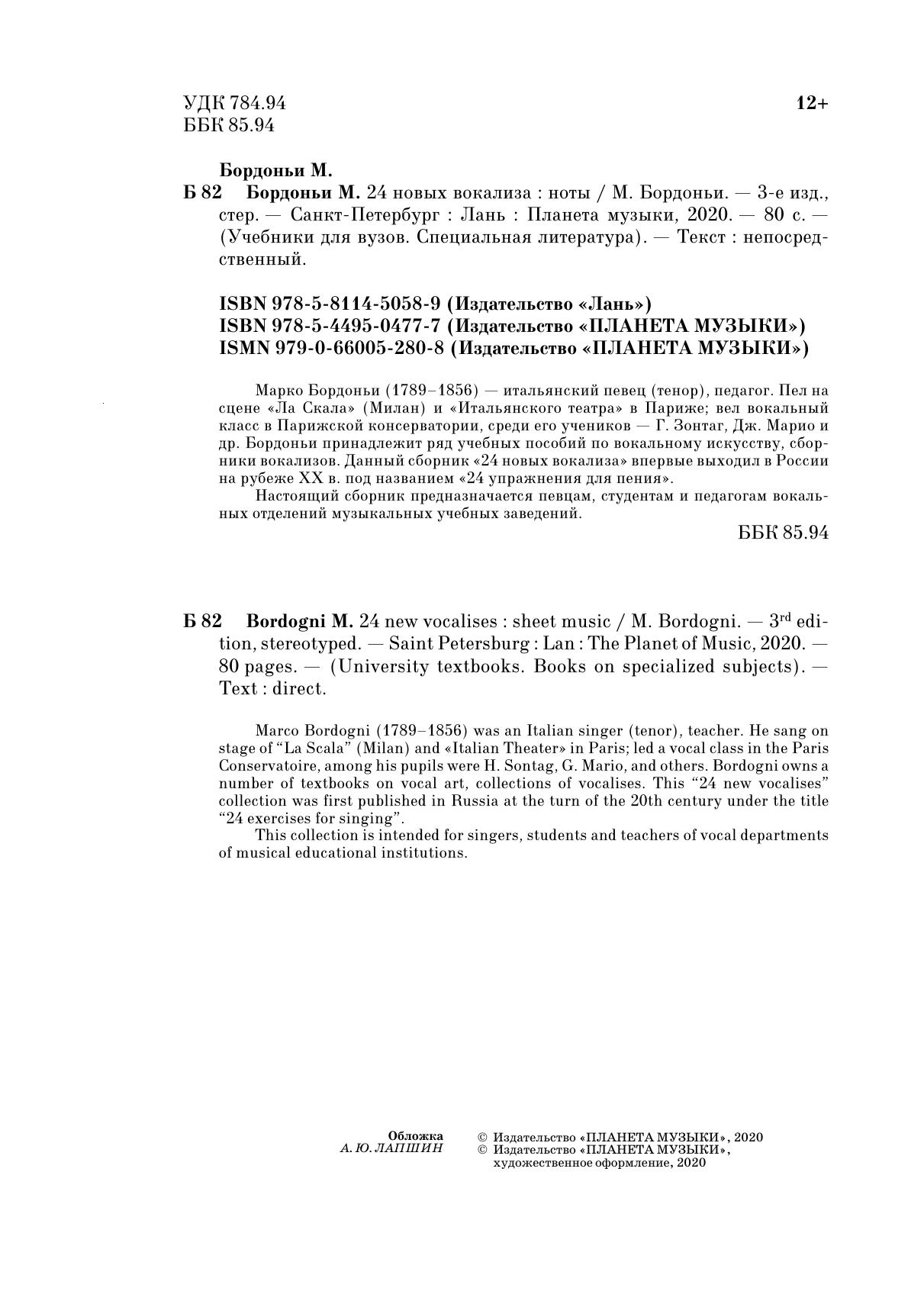 УДК 784.94
ББК 85.94

12+

Бордоньи М.

Б 82 Бордоньи М. 24 новых вокализа : ноты / М. Бордоньи. — 3-е изд., стер. — Санкт-Петербург : Лань : Планета музыки, 2020. — 80 с. — (Учебники для вузов. Специальная литература). — Текст : непосредственный.

ISBN 978-5-8114-5058-9 (Издательство «Лань»)
ISBN 978-5-4495-0477-7 (Издательство «ПЛАНЕТА МУЗЫКИ»)
ISMN 979-0-66005-280-8 (Издательство «ПЛАНЕТА МУЗЫКИ»)

Марко Бордоньи (1789–1856) — итальянский певец (тенор), педагог. Пел на сцене «Ла Скала» (Милан) и «Итальянского театра» в Париже; вел вокальный класс в Парижской консерватории, среди его учеников — Г. Зонтаг, Дж. Марио и др. Бордоньи принадлежит ряд учебных пособий по вокальному искусству, сборники вокализов. Данный сборник «24 новых вокализа» впервые выходил в России на рубеже XX в. под названием «24 упражнения для пения».

Настоящий сборник предназначается певцам, студентам и педагогам вокальных отделений музыкальных учебных заведений.

ББК 85.94

Б 82 Bordogni M. 24 new vocalises : sheet music / M. Bordogni. — 3$^{rd}$ edition, stereotyped. — Saint Petersburg : Lan : The Planet of Music, 2020. — 80 pages. — (University textbooks. Books on specialized subjects). — Text : direct.

Marco Bordogni (1789–1856) was an Italian singer (tenor), teacher. He sang on stage of “La Scala” (Milan) and «Italian Theater» in Paris; led a vocal class in the Paris Conservatoire, among his pupils were H. Sontag, G. Mario, and others. Bordogni owns a number of textbooks on vocal art, collections of vocalises. This “24 new vocalises” collection was first published in Russia at the turn of the 20th century under the title “24 exercises for singing”.

This collection is intended for singers, students and teachers of vocal departments of musical educational institutions.

Обложка
А. Ю. ЛАПШИН

© Издательство «ПЛАНЕТА МУЗЫКИ», 2020
© Издательство «ПЛАНЕТА МУЗЫКИ», художественное оформление, 2020